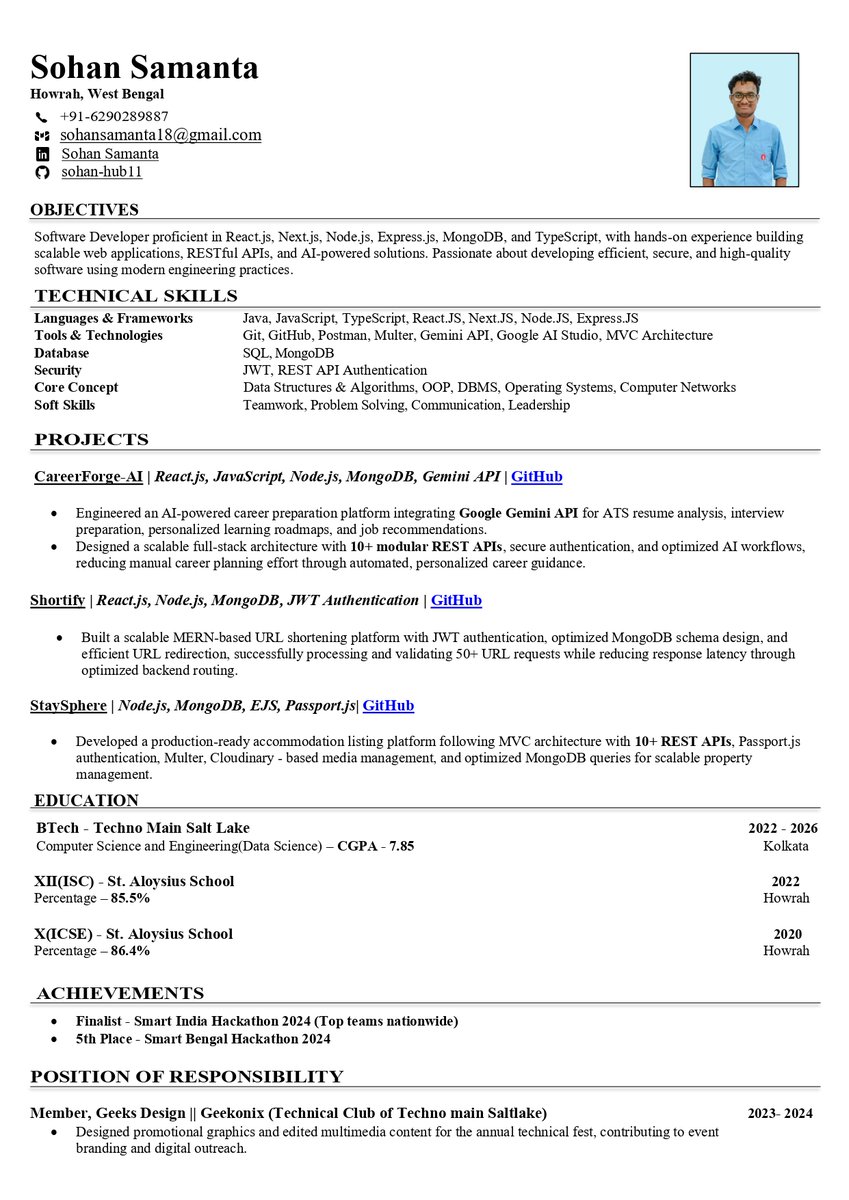 Sohan Samanta
Howrah, West Bengal
+91-6290289887
sohansamanta18@gmail.com
Sohan Samanta
sohan-hub11

OBJECTIVES
Software Developer proficient in React.js, Next.js, Node.js, Express.js, MongoDB, and TypeScript, with hands-on experience building scalable web applications, RESTful APIs, and AI-powered solutions. Passionate about developing efficient, secure, and high-quality software using modern engineering practices.

TECHNICAL SKILLS
| | |
|---|---|
| Languages & Frameworks | Java, JavaScript, TypeScript, React.JS, Next.JS, Node.JS, Express.JS |
| Tools & Technologies | Git, GitHub, Postman, Multer, Gemini API, Google AI Studio, MVC Architecture |
| Database | SQL, MongoDB |
| Security | JWT, REST API Authentication |
| Core Concept | Data Structures & Algorithms, OOP, DBMS, Operating Systems, Computer Networks |
| Soft Skills | Teamwork, Problem Solving, Communication, Leadership |

PROJECTS
CareerForge-AI | React.js, JavaScript, Node.js, MongoDB, Gemini API | GitHub
• Engineered an AI-powered career preparation platform integrating Google Gemini API for ATS resume analysis, interview preparation, personalized learning roadmaps, and job recommendations.
• Designed a scalable full-stack architecture with 10+ modular REST APIs, secure authentication, and optimized AI workflows, reducing manual career planning effort through automated, personalized career guidance.

Shortify | React.js, Node.js, MongoDB, JWT Authentication | GitHub
• Built a scalable MERN-based URL shortening platform with JWT authentication, optimized MongoDB schema design, and efficient URL redirection, successfully processing and validating 50+ URL requests while reducing response latency through optimized backend routing.

StaySphere | Node.js, MongoDB, EJS, Passport.js| GitHub
• Developed a production-ready accommodation listing platform following MVC architecture with 10+ REST APIs, Passport.js authentication, Multer, Cloudinary - based media management, and optimized MongoDB queries for scalable property management.

EDUCATION
BTech - Techno Main Salt Lake 2022 - 2026
Computer Science and Engineering(Data Science) – CGPA - 7.85 Kolkata

XII(ISC) - St. Aloysius School 2022
Percentage – 85.5% Howrah

X(ICSE) - St. Aloysius School 2020
Percentage – 86.4% Howrah

ACHIEVEMENTS
• Finalist - Smart India Hackathon 2024 (Top teams nationwide)
• 5th Place - Smart Bengal Hackathon 2024

POSITION OF RESPONSIBILITY
Member, Geeks Design || Geekonix (Technical Club of Techno main Saltlake) 2023- 2024
• Designed promotional graphics and edited multimedia content for the annual technical fest, contributing to event branding and digital outreach.